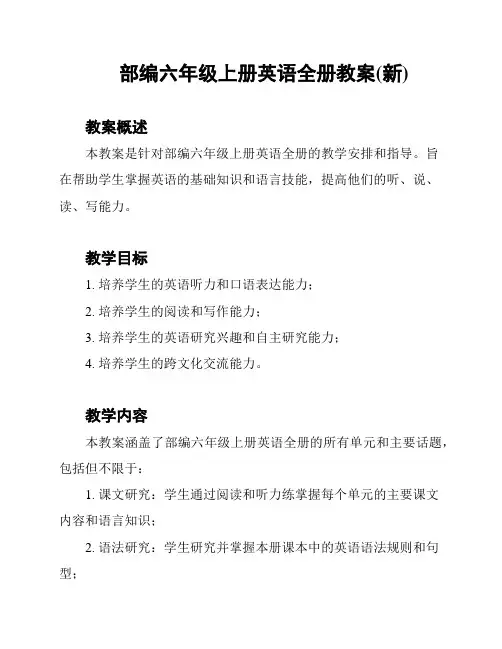 部编六年级上册英语全册教案(新)

教案概述

本教案是针对部编六年级上册英语全册的教学安排和指导。旨在帮助学生掌握英语的基础知识和语言技能，提高他们的听、说、读、写能力。

教学目标

1. 培养学生的英语听力和口语表达能力；

2. 培养学生的阅读和写作能力；

3. 培养学生的英语研究兴趣和自主研究能力；

4. 培养学生的跨文化交流能力。

教学内容

本教案涵盖了部编六年级上册英语全册的所有单元和主要话题，包括但不限于：

1. 课文研究：学生通过阅读和听力练掌握每个单元的主要课文内容和语言知识；

2. 语法研究：学生研究并掌握本册课本中的英语语法规则和句型；